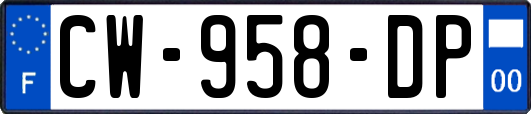 F
CW-958-DP
00